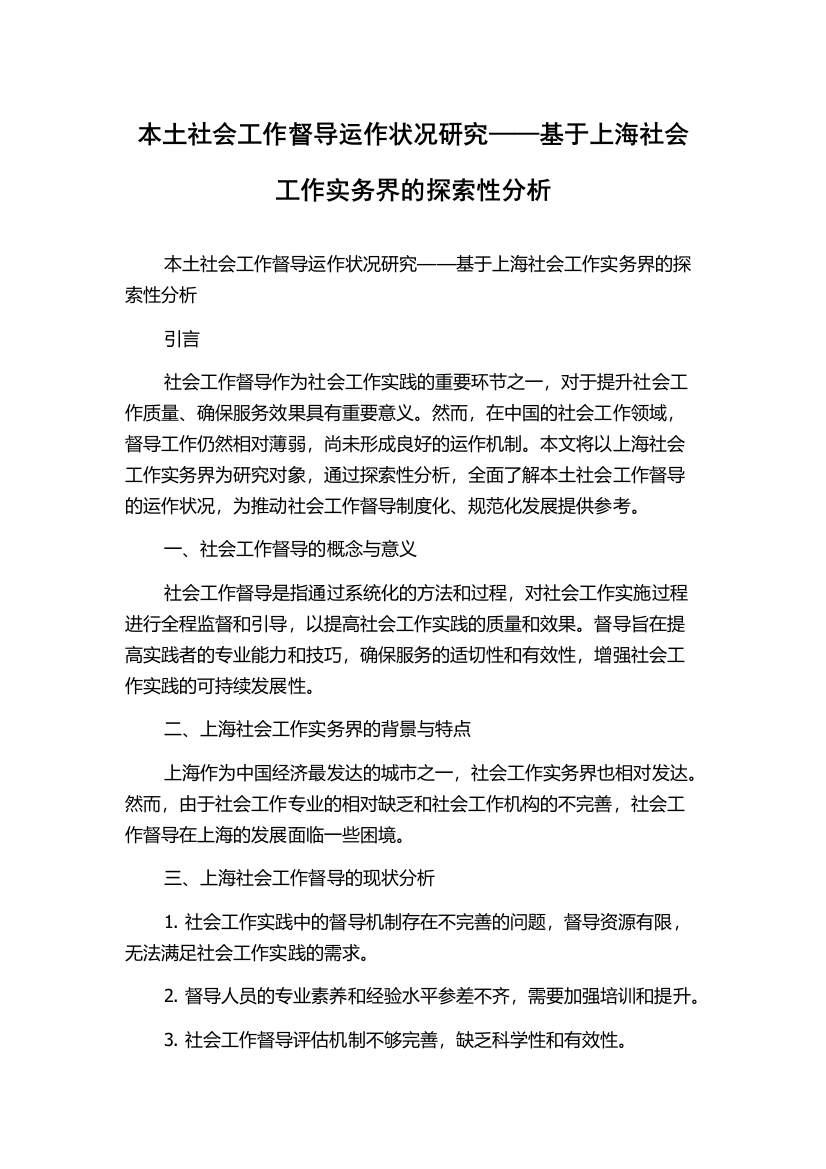 本土社会工作督导运作状况研究——基于上海社会工作实务界的探索性分析

本土社会工作督导运作状况研究——基于上海社会工作实务界的探索性分析

引言

社会工作督导作为社会工作实践的重要环节之一，对于提升社会工作质量、确保服务效果具有重要意义。然而，在中国的社会工作领域，督导工作仍然相对薄弱，尚未形成良好的运作机制。本文将以上海社会工作实务界为研究对象，通过探索性分析，全面了解本土社会工作督导的运作状况，为推动社会工作督导制度化、规范化发展提供参考。

一、社会工作督导的概念与意义

社会工作督导是指通过系统化的方法和过程，对社会工作实施过程进行全程监督和引导，以提高社会工作实践的质量和效果。督导旨在提高实践者的专业能力和技巧，确保服务的适切性和有效性，增强社会工作实践的可持续发展性。

二、上海社会工作实务界的背景与特点

上海作为中国经济最发达的城市之一，社会工作实务界也相对发达。然而，由于社会工作专业的相对缺乏和社会工作机构的不完善，社会工作督导在上海的发展面临一些困境。

三、上海社会工作督导的现状分析

1. 社会工作实践中的督导机制存在不完善的问题，督导资源有限，无法满足社会工作实践的需求。

2. 督导人员的专业素养和经验水平参差不齐，需要加强培训和提升。

3. 社会工作督导评估机制不够完善，缺乏科学性和有效性。